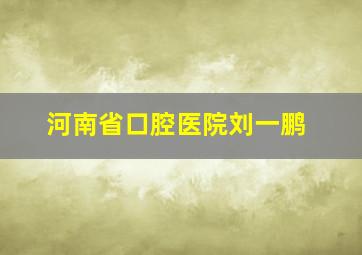 河南省口腔医院刘一鹏